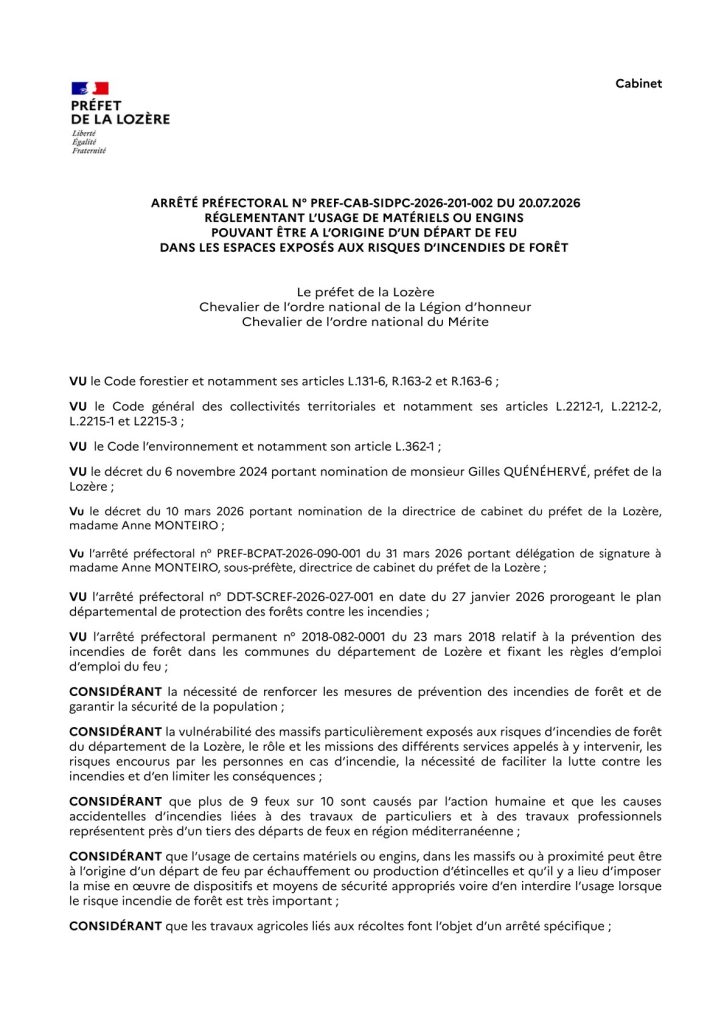 PRÉFET
DE LA LOZÈRE
Liberté
Égalité
Fraternité

Cabinet

ARRÊTÉ PRÉFECTORAL N° PREF-CAB-SIDPC-2026-201-002 DU 20.07.2026
RÉGLEMENTANT L'USAGE DE MATÉRIELS OU ENGINS
POUVANT ÊTRE A L'ORIGINE D'UN DÉPART DE FEU
DANS LES ESPACES EXPOSÉS AUX RISQUES D'INCENDIES DE FORÊT

Le préfet de la Lozère
Chevalier de l'ordre national de la Légion d'honneur
Chevalier de l'ordre national du Mérite

VU le Code forestier et notamment ses articles L.131-6, R.163-2 et R.163-6 ;

VU le Code général des collectivités territoriales et notamment ses articles L.2212-1, L.2212-2, L.2215-1 et L2215-3 ;

VU le Code l'environnement et notamment son article L.362-1 ;

VU le décret du 6 novembre 2024 portant nomination de monsieur Gilles QUÉNÉHERVÉ, préfet de la Lozère ;

Vu le décret du 10 mars 2026 portant nomination de la directrice de cabinet du préfet de la Lozère, madame Anne MONTEIRO ;

Vu l'arrêté préfectoral n° PREF-BCPAT-2026-090-001 du 31 mars 2026 portant délégation de signature à madame Anne MONTEIRO, sous-préfète, directrice de cabinet du préfet de la Lozère ;

VU l'arrêté préfectoral n° DDT-SCREF-2026-027-001 en date du 27 janvier 2026 prorogeant le plan départemental de protection des forêts contre les incendies ;

VU l'arrêté préfectoral permanent n° 2018-082-0001 du 23 mars 2018 relatif à la prévention des incendies de forêt dans les communes du département de Lozère et fixant les règles d'emploi d'emploi du feu ;

CONSIDÉRANT la nécessité de renforcer les mesures de prévention des incendies de forêt et de garantir la sécurité de la population ;

CONSIDÉRANT la vulnérabilité des massifs particulièrement exposés aux risques d'incendies de forêt du département de la Lozère, le rôle et les missions des différents services appelés à y intervenir, les risques encourus par les personnes en cas d'incendie, la nécessité de faciliter la lutte contre les incendies et d'en limiter les conséquences ;

CONSIDÉRANT que plus de 9 feux sur 10 sont causés par l'action humaine et que les causes accidentelles d'incendies liées à des travaux de particuliers et à des travaux professionnels représentent près d'un tiers des départs de feux en région méditerranéenne ;

CONSIDÉRANT que l'usage de certains matériels ou engins, dans les massifs ou à proximité peut être à l'origine d'un départ de feu par échauffement ou production d'étincelles et qu'il y a lieu d'imposer la mise en œuvre de dispositifs et moyens de sécurité appropriés voire d'en interdire l'usage lorsque le risque incendie de forêt est très important ;

CONSIDÉRANT que les travaux agricoles liés aux récoltes font l'objet d'un arrêté spécifique ;